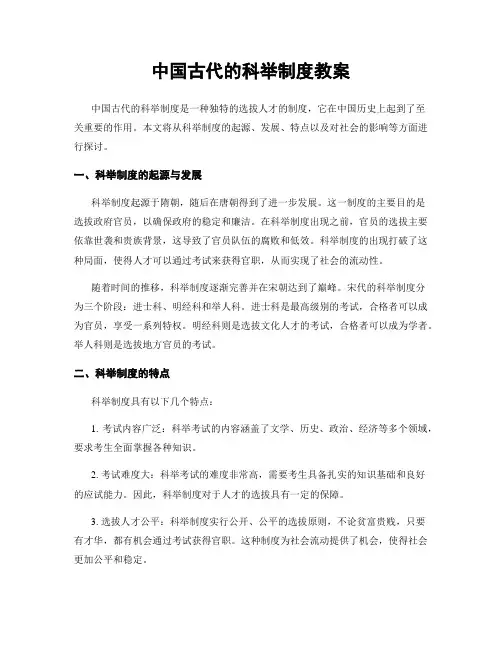 中国古代的科举制度教案

中国古代的科举制度是一种独特的选拔人才的制度，它在中国历史上起到了至关重要的作用。本文将从科举制度的起源、发展、特点以及对社会的影响等方面进行探讨。

一、科举制度的起源与发展

科举制度起源于隋朝，随后在唐朝得到了进一步发展。这一制度的主要目的是选拔政府官员，以确保政府的稳定和廉洁。在科举制度出现之前，官员的选拔主要依靠世袭和贵族背景，这导致了官员队伍的腐败和低效。科举制度的出现打破了这种局面，使得人才可以通过考试来获得官职，从而实现了社会的流动性。

随着时间的推移，科举制度逐渐完善并在宋朝达到了巅峰。宋代的科举制度分为三个阶段：进士科、明经科和举人科。进士科是最高级别的考试，合格者可以成为官员，享受一系列特权。明经科则是选拔文化人才的考试，合格者可以成为学者。举人科则是选拔地方官员的考试。

二、科举制度的特点

科举制度具有以下几个特点：

1. 考试内容广泛：科举考试的内容涵盖了文学、历史、政治、经济等多个领域，要求考生全面掌握各种知识。

2. 考试难度大：科举考试的难度非常高，需要考生具备扎实的知识基础和良好的应试能力。因此，科举制度对于人才的选拔具有一定的保障。

3. 选拔人才公平：科举制度实行公开、公平的选拔原则，不论贫富贵贱，只要有才华，都有机会通过考试获得官职。这种制度为社会流动提供了机会，使得社会更加公平和稳定。